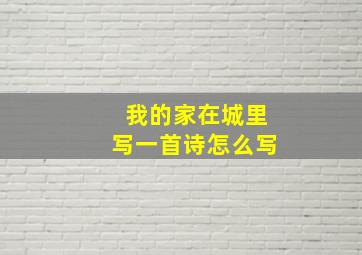 我的家在城里
写一首诗怎么写